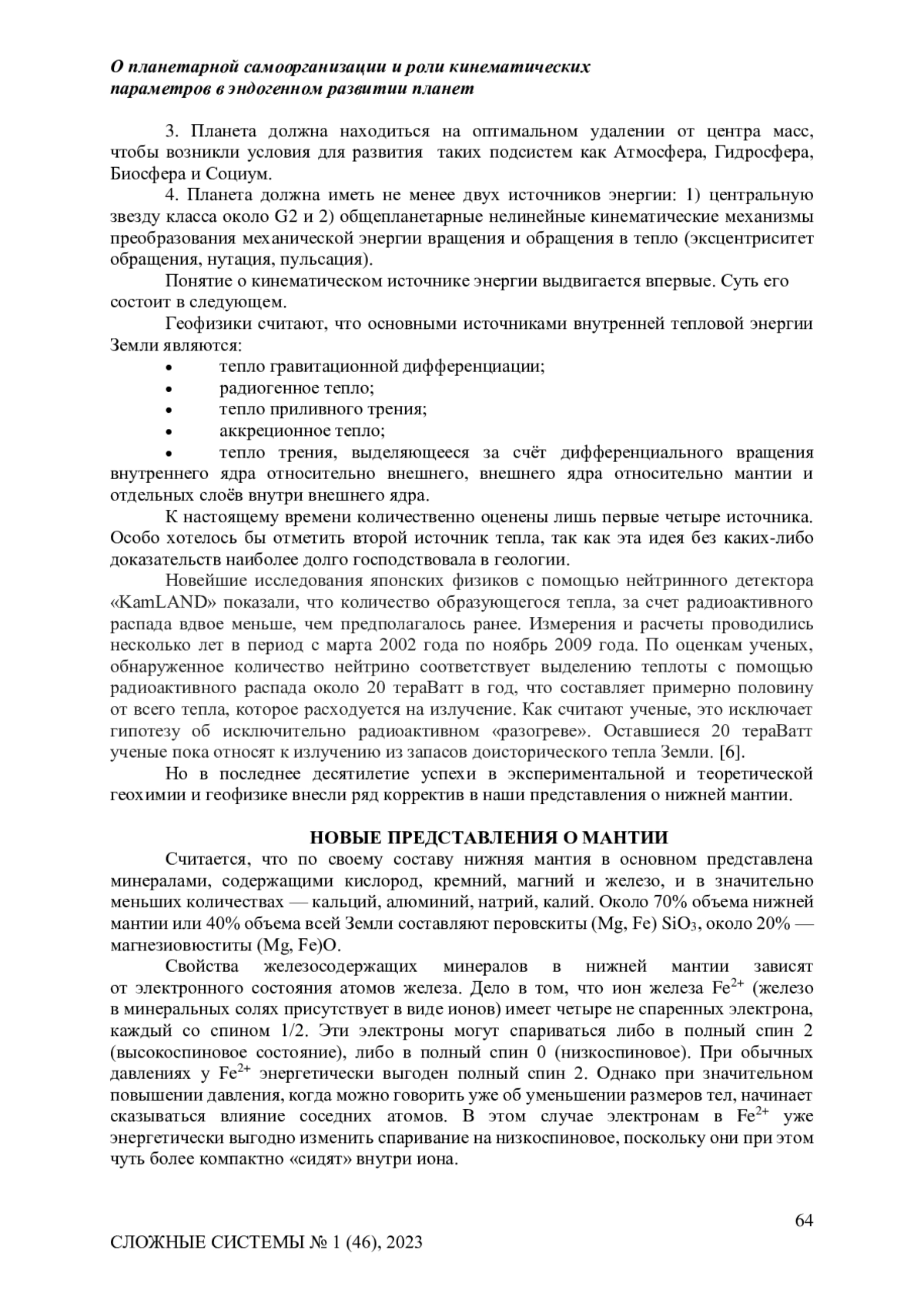 О планетарной самоорганизации и роли кинематических параметров в эндогенном развитии планет

3. Планета должна находиться на оптимальном удалении от центра масс, чтобы возникли условия для развития таких подсистем как Атмосфера, Гидросфера, Биосфера и Социум.

4. Планета должна иметь не менее двух источников энергии: 1) центральную звезду класса около G2 и 2) общепланетарные нелинейные кинематические механизмы преобразования механической энергии вращения и обращения в тепло (эксцентриситет обращения, нутация, пульсация).

Понятие о кинематическом источнике энергии выдвигается впервые. Суть его состоит в следующем.

Геофизики считают, что основными источниками внутренней тепловой энергии Земли являются:

• тепло гравитационной дифференциации;
• радиогенное тепло;
• тепло приливного трения;
• аккреционное тепло;
• тепло трения, выделяющееся за счёт дифференциального вращения внутреннего ядра относительно внешнего, внешнего ядра относительно мантии и отдельных слоёв внутри внешнего ядра.

К настоящему времени количественно оценены лишь первые четыре источника. Особо хотелось бы отметить второй источник тепла, так как эта идея без каких-либо доказательств наиболее долго господствовала в геологии.

Новейшие исследования японских физиков с помощью нейтринного детектора «KamLAND» показали, что количество образующегося тепла, за счет радиоактивного распада вдвое меньше, чем предполагалось ранее. Измерения и расчеты проводились несколько лет в период с марта 2002 года по ноябрь 2009 года. По оценкам ученых, обнаруженное количество нейтрино соответствует выделению теплоты с помощью радиоактивного распада около 20 тераВатт в год, что составляет примерно половину от всего тепла, которое расходуется на излучение. Как считают ученые, это исключает гипотезу об исключительно радиоактивном «разогреве». Оставшиеся 20 тераВатт ученые пока относят к излучению из запасов доисторического тепла Земли. [6].

Но в последнее десятилетие успехи в экспериментальной и теоретической геохимии и геофизике внесли ряд корректив в наши представления о нижней мантии.

НОВЫЕ ПРЕДСТАВЛЕНИЯ О МАНТИИ

Считается, что по своему составу нижняя мантия в основном представлена минералами, содержащими кислород, кремний, магний и железо, и в значительно меньших количествах — кальций, алюминий, натрий, калий. Около 70% объема нижней мантии или 40% объема всей Земли составляют перовскиты (Mg, Fe) $SiO_3$, около 20% — магнезиовюститы (Mg, Fe)O.

Свойства железосодержащих минералов в нижней мантии зависят от электронного состояния атомов железа. Дело в том, что ион железа $Fe^{2+}$ (железо в минеральных солях присутствует в виде ионов) имеет четыре не спаренных электрона, каждый со спином 1/2. Эти электроны могут спариваться либо в полный спин 2 (высокоспиновое состояние), либо в полный спин 0 (низкоспиновое). При обычных давлениях у $Fe^{2+}$ энергетически выгоден полный спин 2. Однако при значительном повышении давления, когда можно говорить уже об уменьшении размеров тел, начинает сказываться влияние соседних атомов. В этом случае электронам в $Fe^{2+}$ уже энергетически выгодно изменить спаривание на низкоспиновое, поскольку они при этом чуть более компактно «сидят» внутри иона.

64

СЛОЖНЫЕ СИСТЕМЫ № 1 (46), 2023